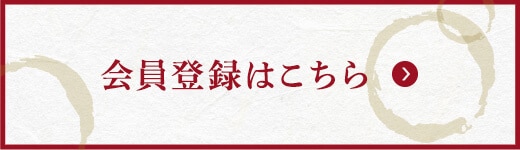 会員登録はこちら